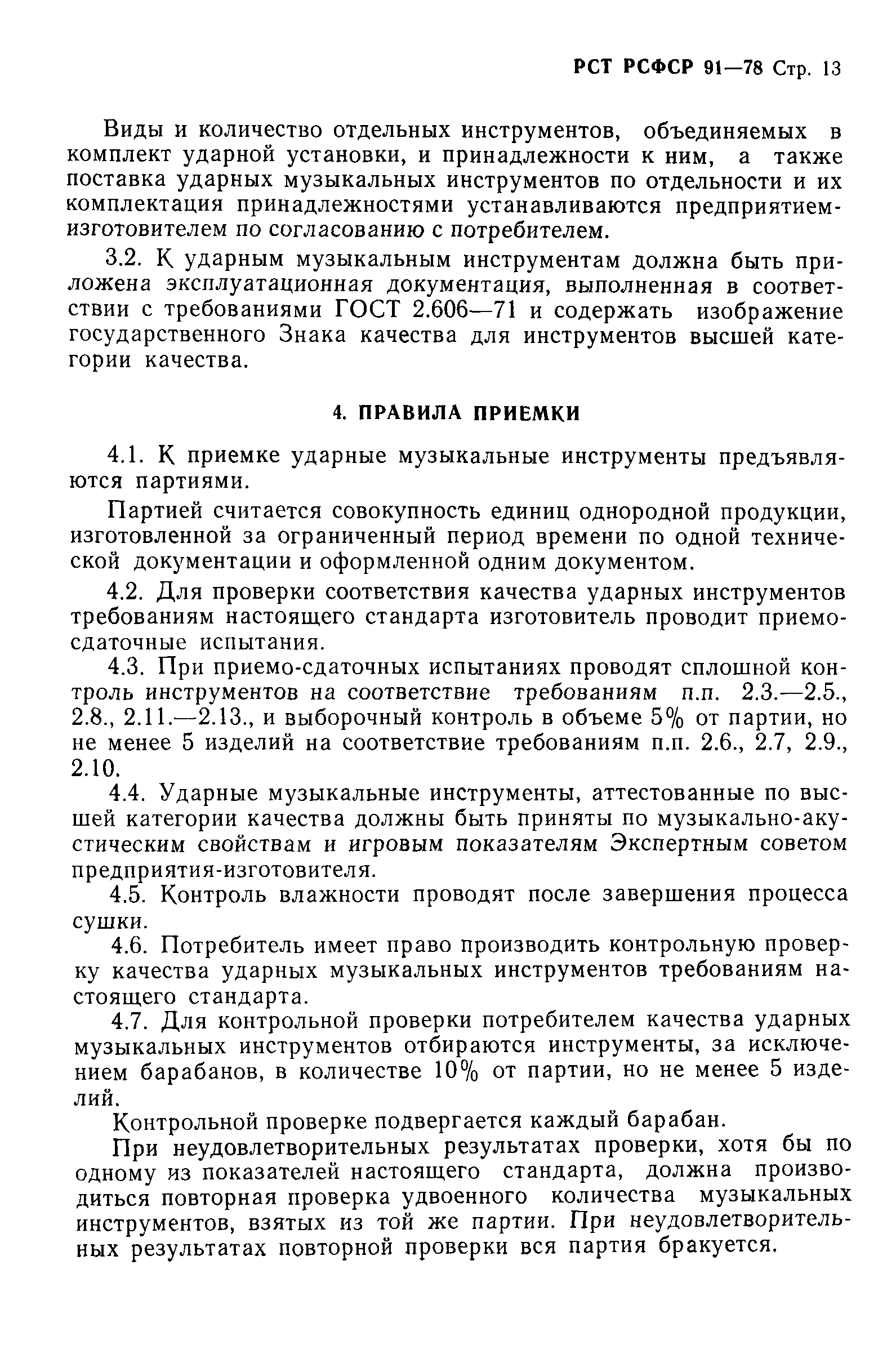 РСТ РСФСР 91—78 Стр. 13

Виды и количество отдельных инструментов, объединяемых в комплект ударной установки, и принадлежности к ним, а также поставка ударных музыкальных инструментов по отдельности и их комплектация принадлежностями устанавливаются предприятием-изготовителем по согласованию с потребителем.

3.2. К ударным музыкальным инструментам должна быть приложена эксплуатационная документация, выполненная в соответствии с требованиями ГОСТ 2.606—71 и содержать изображение государственного Знака качества для инструментов высшей категории качества.

4. ПРАВИЛА ПРИЕМКИ

4.1. К приемке ударные музыкальные инструменты предъявляются партиями.

Партией считается совокупность единиц однородной продукции, изготовленной за ограниченный период времени по одной технической документации и оформленной одним документом.

4.2. Для проверки соответствия качества ударных инструментов требованиям настоящего стандарта изготовитель проводит приемо-сдаточные испытания.

4.3. При приемо-сдаточных испытаниях проводят сплошной контроль инструментов на соответствие требованиям п.п. 2.3.—2.5., 2.8., 2.11.—2.13., и выборочный контроль в объеме 5% от партии, но не менее 5 изделий на соответствие требованиям п.п. 2.6., 2.7, 2.9., 2.10.

4.4. Ударные музыкальные инструменты, аттестованные по высшей категории качества должны быть приняты по музыкально-акустическим свойствам и игровым показателям Экспертным советом предприятия-изготовителя.

4.5. Контроль влажности проводят после завершения процесса сушки.

4.6. Потребитель имеет право производить контрольную проверку качества ударных музыкальных инструментов требованиям настоящего стандарта.

4.7. Для контрольной проверки потребителем качества ударных музыкальных инструментов отбираются инструменты, за исключением барабанов, в количестве 10% от партии, но не менее 5 изделий.

Контрольной проверке подвергается каждый барабан.

При неудовлетворительных результатах проверки, хотя бы по одному из показателей настоящего стандарта, должна производиться повторная проверка удвоенного количества музыкальных инструментов, взятых из той же партии. При неудовлетворительных результатах повторной проверки вся партия бракуется.